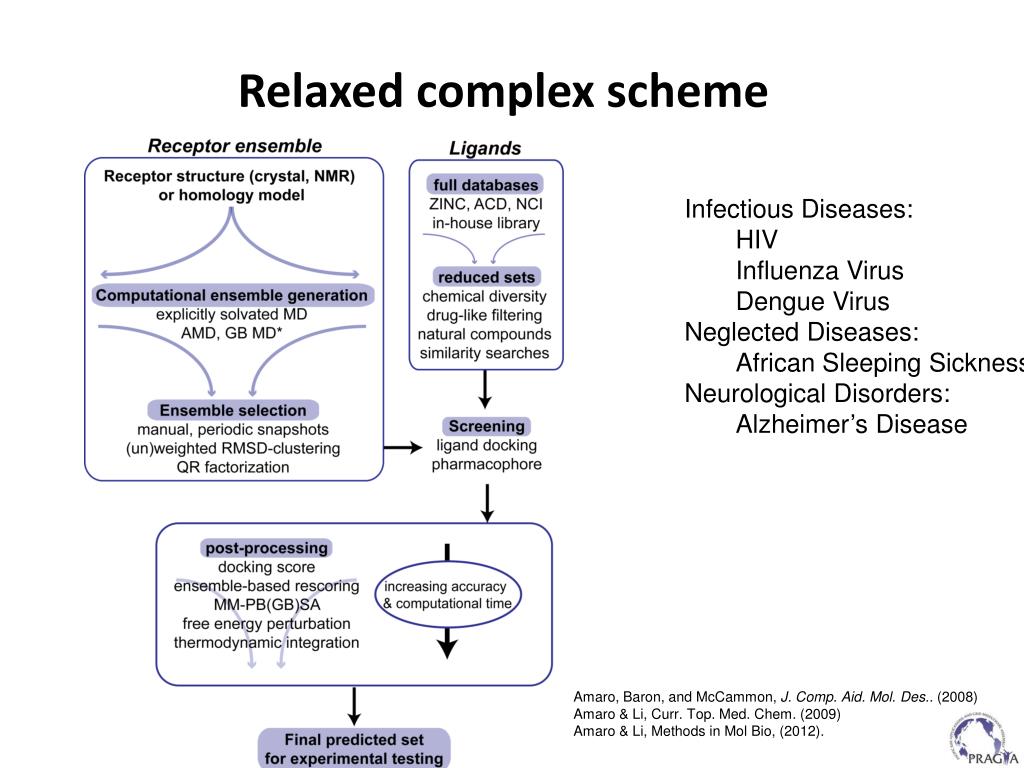 Relaxed complex scheme

Receptor ensemble

Receptor structure (crystal, NMR) or homology model

Computational ensemble generation
explicitly solvated MD
AMD, GB MD*

Ensemble selection
manual, periodic snapshots
(un)weighted RMSD-clustering
QR factorization

Ligands

full databases
ZINC, ACD, NCI
in-house library

reduced sets
chemical diversity
drug-like filtering
natural compounds
similarity searches

Screening
ligand docking
pharmacophore

post-processing
docking score
ensemble-based rescoring
MM-PB(GB)SA
free energy perturbation
thermodynamic integration

increasing accuracy & computational time

Final predicted set for experimental testing

Infectious Diseases:
HIV
Influenza Virus
Dengue Virus
Neglected Diseases:
African Sleeping Sickness
Neurological Disorders:
Alzheimer's Disease

Amaro, Baron, and McCammon, J. Comp. Aid. Mol. Des.. (2008)
Amaro & Li, Curr. Top. Med. Chem. (2009)
Amaro & Li, Methods in Mol Bio, (2012).

PRAGMA